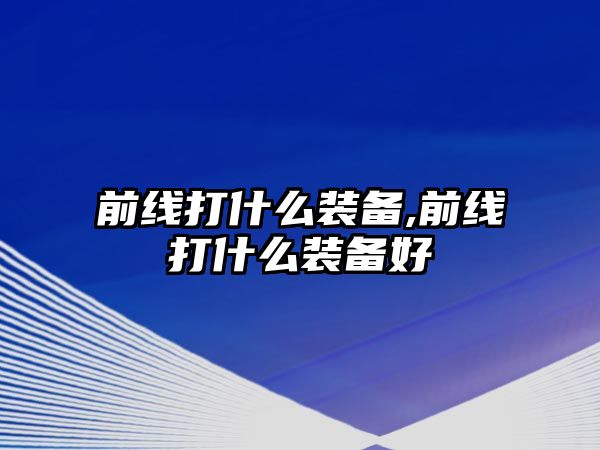 前线打什么装备,前线打什么装备好